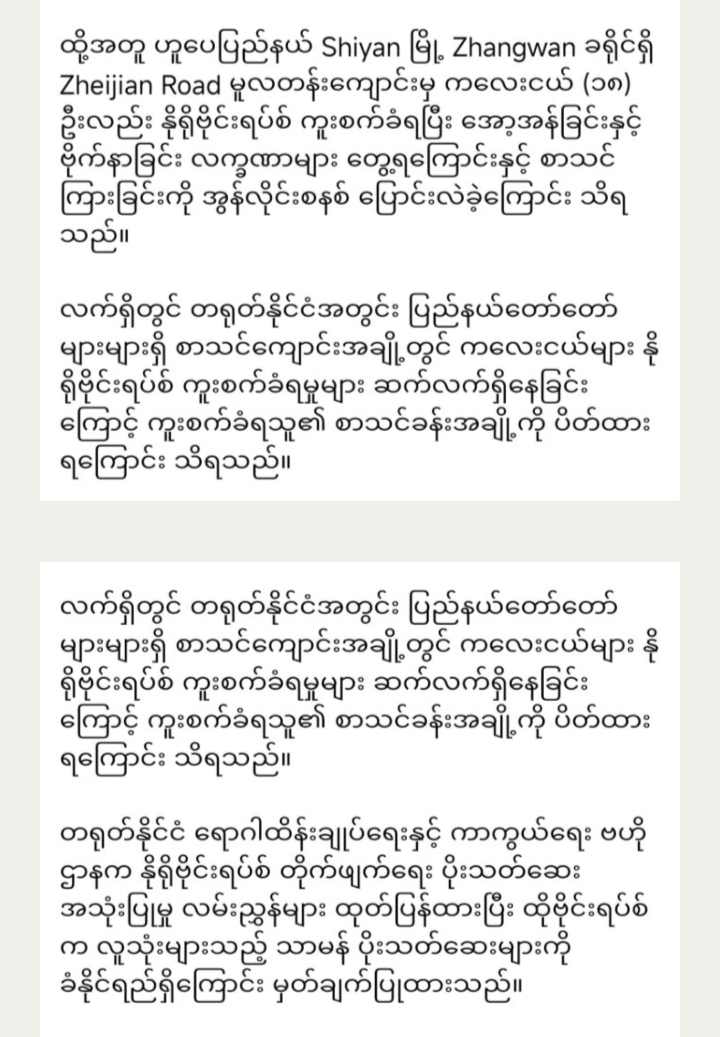 ထို့အတူ ဟူပေပြည်နယ် Shiyan မြို့ Zhangwan ခရိုင်ရှိ Zheijian Road မူလတန်းကျောင်းမှ ကလေးငယ် (၁၈) ဦးလည်း နိုရိုဗိုင်းရပ်စ် ကူးစက်ခံရပြီး အော့အန်ခြင်းနှင့် ဗိုက်နာခြင်း လက္ခဏာများ တွေ့ရကြောင်းနှင့် စာသင်ကြားခြင်းကို အွန်လိုင်းစနစ် ပြောင်းလဲခဲ့ကြောင်း သိရသည်။

လက်ရှိတွင် တရုတ်နိုင်ငံအတွင်း ပြည်နယ်တော်တော်များများရှိ စာသင်ကျောင်းအချို့တွင် ကလေးငယ်များ နိုရိုဗိုင်းရပ်စ် ကူးစက်ခံရမှုများ ဆက်လက်ရှိနေခြင်းကြောင့် ကူးစက်ခံရသူ၏ စာသင်ခန်းအချို့ကို ပိတ်ထားရကြောင်း သိရသည်။

လက်ရှိတွင် တရုတ်နိုင်ငံအတွင်း ပြည်နယ်တော်တော်များများရှိ စာသင်ကျောင်းအချို့တွင် ကလေးငယ်များ နိုရိုဗိုင်းရပ်စ် ကူးစက်ခံရမှုများ ဆက်လက်ရှိနေခြင်းကြောင့် ကူးစက်ခံရသူ၏ စာသင်ခန်းအချို့ကို ပိတ်ထားရကြောင်း သိရသည်။

တရုတ်နိုင်ငံ ရောဂါထိန်းချုပ်ရေးနှင့် ကာကွယ်ရေး ဗဟိုဌာနက နိုရိုဗိုင်းရပ်စ် တိုက်ဖျက်ရေး ပိုးသတ်ဆေး အသုံးပြုမှု လမ်းညွှန်များ ထုတ်ပြန်ထားပြီး ထိုဗိုင်းရပ်စ်က လူသုံးများသည့် သာမန် ပိုးသတ်ဆေးများကို ခံနိုင်ရည်ရှိကြောင်း မှတ်ချက်ပြုထားသည်။